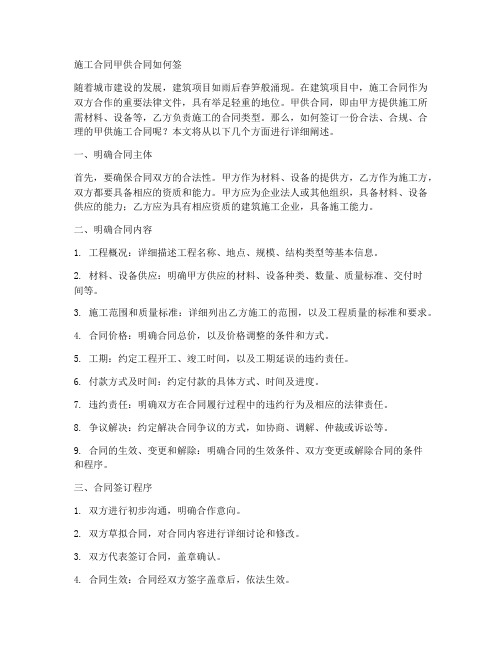 施工合同甲供合同如何签

随着城市建设的发展，建筑项目如雨后春笋般涌现。在建筑项目中，施工合同作为双方合作的重要法律文件，具有举足轻重的地位。甲供合同，即由甲方提供施工所需材料、设备等，乙方负责施工的合同类型。那么，如何签订一份合法、合规、合理的甲供施工合同呢？本文将从以下几个方面进行详细阐述。

一、明确合同主体

首先，要确保合同双方的合法性。甲方作为材料、设备的提供方，乙方作为施工方，双方都要具备相应的资质和能力。甲方应为企业法人或其他组织，具备材料、设备供应的能力；乙方应为具有相应资质的建筑施工企业，具备施工能力。

二、明确合同内容

1. 工程概况：详细描述工程名称、地点、规模、结构类型等基本信息。

2. 材料、设备供应：明确甲方供应的材料、设备种类、数量、质量标准、交付时间等。

3. 施工范围和质量标准：详细列出乙方施工的范围，以及工程质量的标准和要求。

4. 合同价格：明确合同总价，以及价格调整的条件和方式。

5. 工期：约定工程开工、竣工时间，以及工期延误的违约责任。

6. 付款方式及时间：约定付款的具体方式、时间及进度。

7. 违约责任：明确双方在合同履行过程中的违约行为及相应的法律责任。

8. 争议解决：约定解决合同争议的方式，如协商、调解、仲裁或诉讼等。

9. 合同的生效、变更和解除：明确合同的生效条件、双方变更或解除合同的条件和程序。

三、合同签订程序

1. 双方进行初步沟通，明确合作意向。

2. 双方草拟合同，对合同内容进行详细讨论和修改。

3. 双方代表签订合同，盖章确认。

4. 合同生效：合同经双方签字盖章后，依法生效。